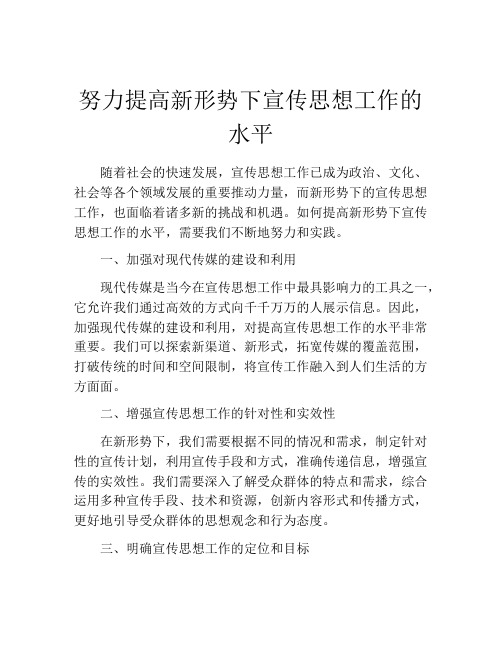 努力提高新形势下宣传思想工作的水平

随着社会的快速发展，宣传思想工作已成为政治、文化、社会等各个领域发展的重要推动力量，而新形势下的宣传思想工作，也面临着诸多新的挑战和机遇。如何提高新形势下宣传思想工作的水平，需要我们不断地努力和实践。

一、加强对现代传媒的建设和利用

现代传媒是当今在宣传思想工作中最具影响力的工具之一，它允许我们通过高效的方式向千千万万的人展示信息。因此，加强现代传媒的建设和利用，对提高宣传思想工作的水平非常重要。我们可以探索新渠道、新形式，拓宽传媒的覆盖范围，打破传统的时间和空间限制，将宣传工作融入到人们生活的方方面面。

二、增强宣传思想工作的针对性和实效性

在新形势下，我们需要根据不同的情况和需求，制定针对性的宣传计划，利用宣传手段和方式，准确传递信息，增强宣传的实效性。我们需要深入了解受众群体的特点和需求，综合运用多种宣传手段、技术和资源，创新内容形式和传播方式，更好地引导受众群体的思想观念和行为态度。

三、明确宣传思想工作的定位和目标